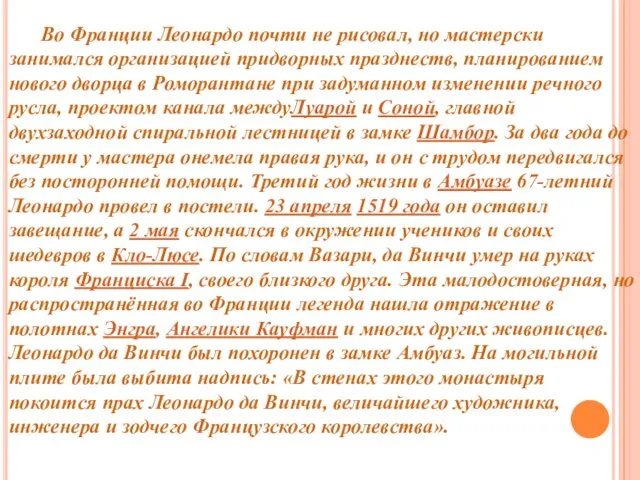 Во Франции Леонардо почти не рисовал, но мастерски занимался организацией придворных празднеств, планированием нового дворца в Роморантане при задуманном изменении речного русла, проектом канала междуЛуарой и Соной, главной двухзаходной спиральной лестницей в замке Шамбор. За два года до смерти у мастера онемела правая рука, и он с трудом передвигался без посторонней помощи. Третий год жизни в Амбуазе 67-летний Леонардо провел в постели. 23 апреля 1519 года он оставил завещание, а 2 мая скончался в окружении учеников и своих шедевров в Кло-Люсе. По словам Вазари, да Винчи умер на руках короля Франциска I, своего близкого друга. Эта малодостоверная, но распространённая во Франции легенда нашла отражение в полотнах Энгра, Ангелики Кауфман и многих других живописцев. Леонардо да Винчи был похоронен в замке Амбуаз. На могильной плите была выбита надпись: «В стенах этого монастыря покоится прах Леонардо да Винчи, величайшего художника, инженера и зодчего Французского королевства».